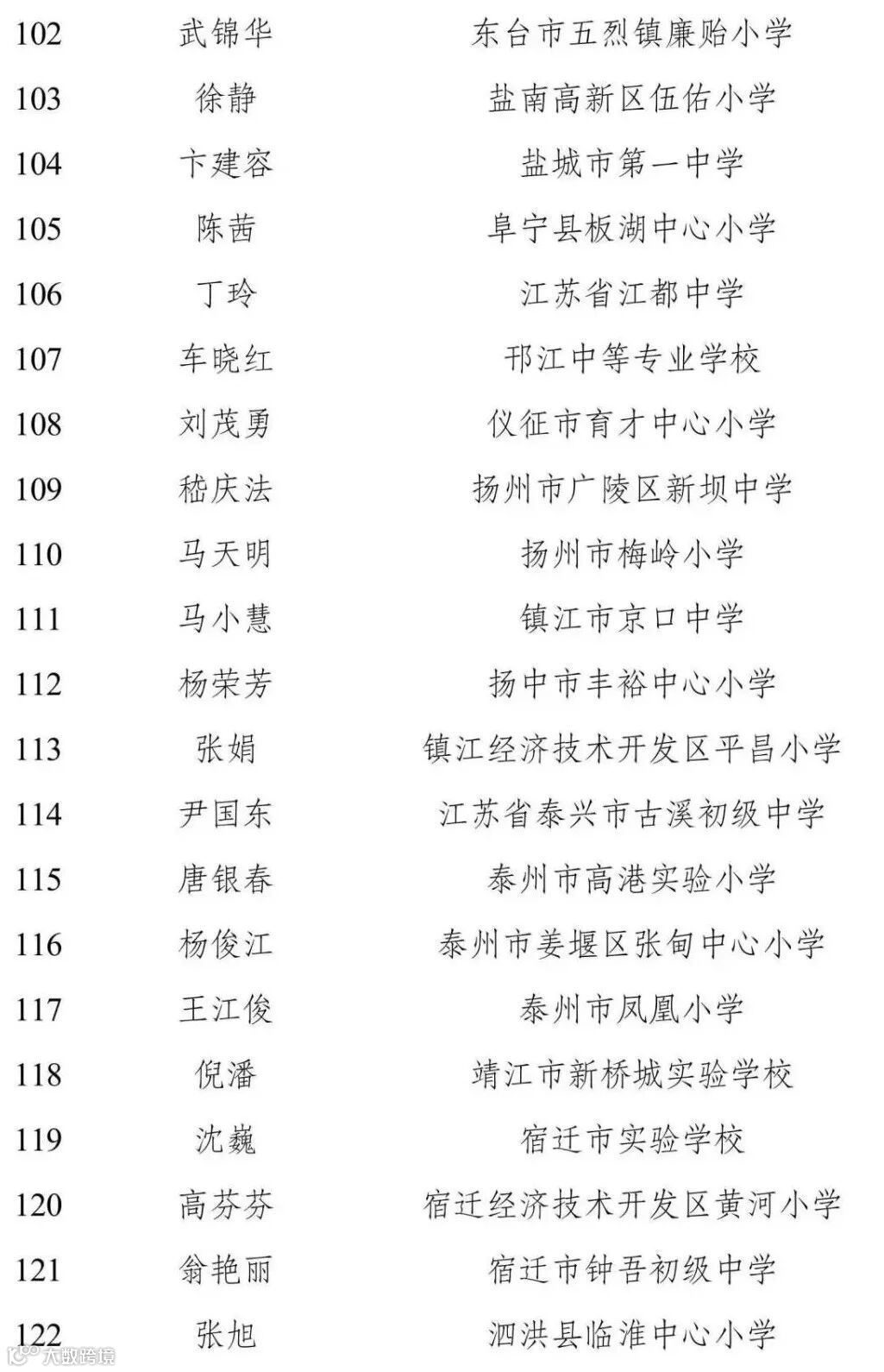 | 102 | 武锦华 | 东台市五烈镇廉贻小学 |
|---|---|---|
| 103 | 徐静 | 盐南高新区伍佑小学 |
| 104 | 卞建容 | 盐城市第一中学 |
| 105 | 陈茜 | 阜宁县板湖中心小学 |
| 106 | 丁玲 | 江苏省江都中学 |
| 107 | 车晓红 | 邗江中等专业学校 |
| 108 | 刘茂勇 | 仪征市育才中心小学 |
| 109 | 嵇庆法 | 扬州市广陵区新坝中学 |
| 110 | 马天明 | 扬州市梅岭小学 |
| 111 | 马小慧 | 镇江市京口中学 |
| 112 | 杨荣芳 | 扬中市丰裕中心小学 |
| 113 | 张娟 | 镇江经济技术开发区平昌小学 |
| 114 | 尹国东 | 江苏省泰兴市古溪初级中学 |
| 115 | 唐银春 | 泰州市高港实验小学 |
| 116 | 杨俊江 | 泰州市姜堰区张甸中心小学 |
| 117 | 王江俊 | 泰州市凤凰小学 |
| 118 | 倪潘 | 靖江市新桥城实验学校 |
| 119 | 沈巍 | 宿迁市实验学校 |
| 120 | 高芬芬 | 宿迁经济技术开发区黄河小学 |
| 121 | 翁艳丽 | 宿迁市钟吾初级中学 |
| 122 | 张旭 | 泗洪县临淮中心小学 |

大数跨境